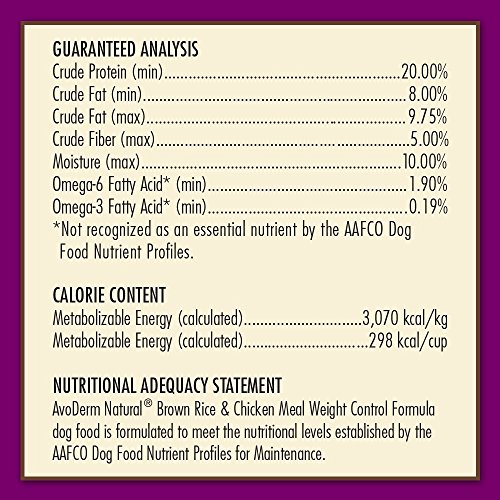 GUARANTEED ANALYSIS
Crude Protein (min) 20.00%
Crude Fat (min) 8.00%
Crude Fat (max) 9.75%
Crude Fiber (max) 5.00%
Moisture (max) 10.00%
Omega-6 Fatty Acid* (min) 1.90%
Omega-3 Fatty Acid* (min) 0.19%
*Not recognized as an essential nutrient by the AAFCO Dog Food Nutrient Profiles.

CALORIE CONTENT
Metabolizable Energy (calculated) 3,070 kcal/kg
Metabolizable Energy (calculated) 298 kcal/cup

NUTRITIONAL ADEQUACY STATEMENT
AvoDerm Natural® Brown Rice & Chicken Meal Weight Control Formula dog food is formulated to meet the nutritional levels established by the AAFCO Dog Food Nutrient Profiles for Maintenance.